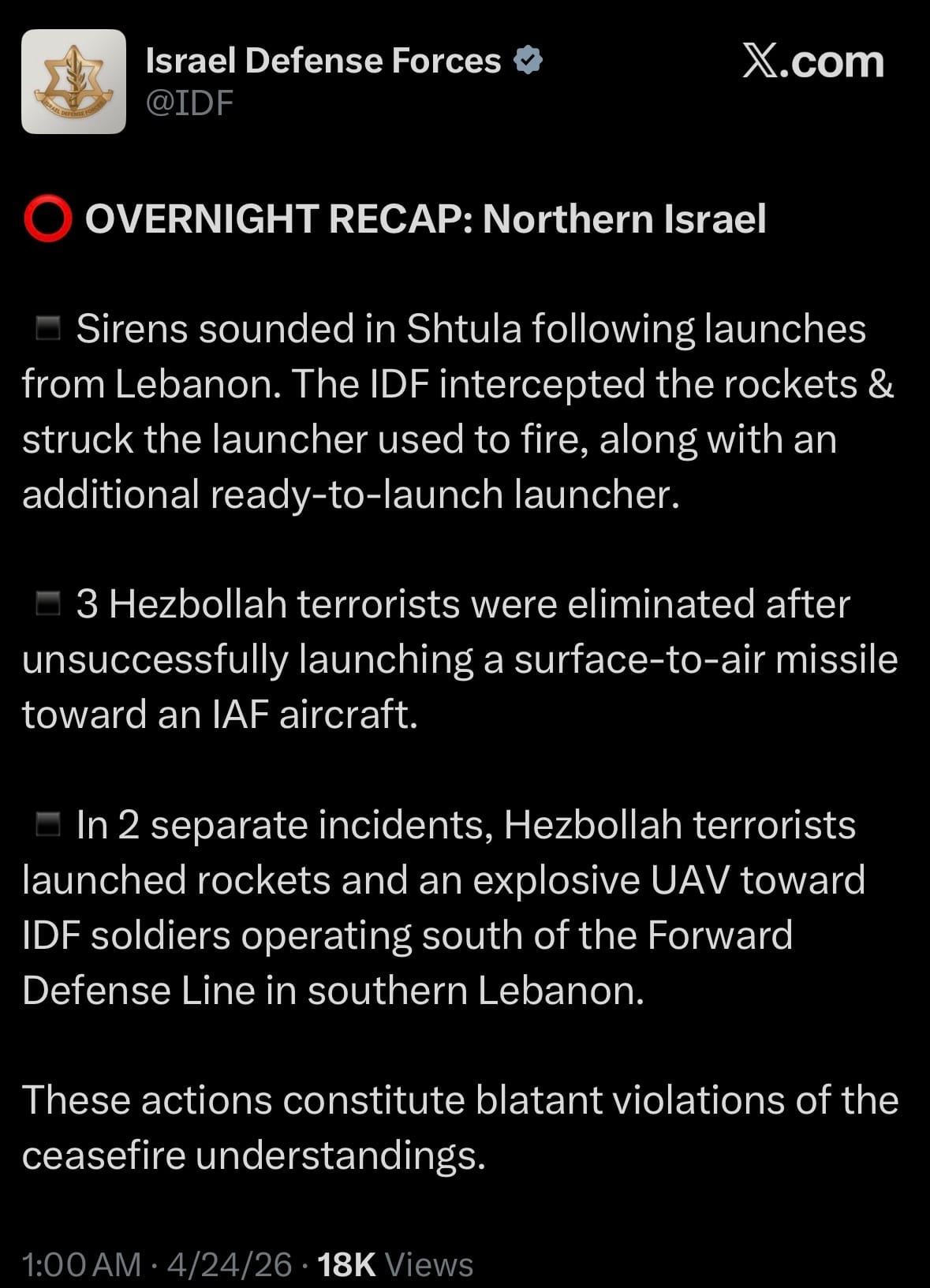 Israel Defense Forces
@IDF

X.com

⭕ OVERNIGHT RECAP: Northern Israel

▪️ Sirens sounded in Shtula following launches from Lebanon. The IDF intercepted the rockets & struck the launcher used to fire, along with an additional ready-to-launch launcher.

▪️ 3 Hezbollah terrorists were eliminated after unsuccessfully launching a surface-to-air missile toward an IAF aircraft.

▪️ In 2 separate incidents, Hezbollah terrorists launched rockets and an explosive UAV toward IDF soldiers operating south of the Forward Defense Line in southern Lebanon.

These actions constitute blatant violations of the ceasefire understandings.

1:00 AM · 4/24/26 · 18K Views